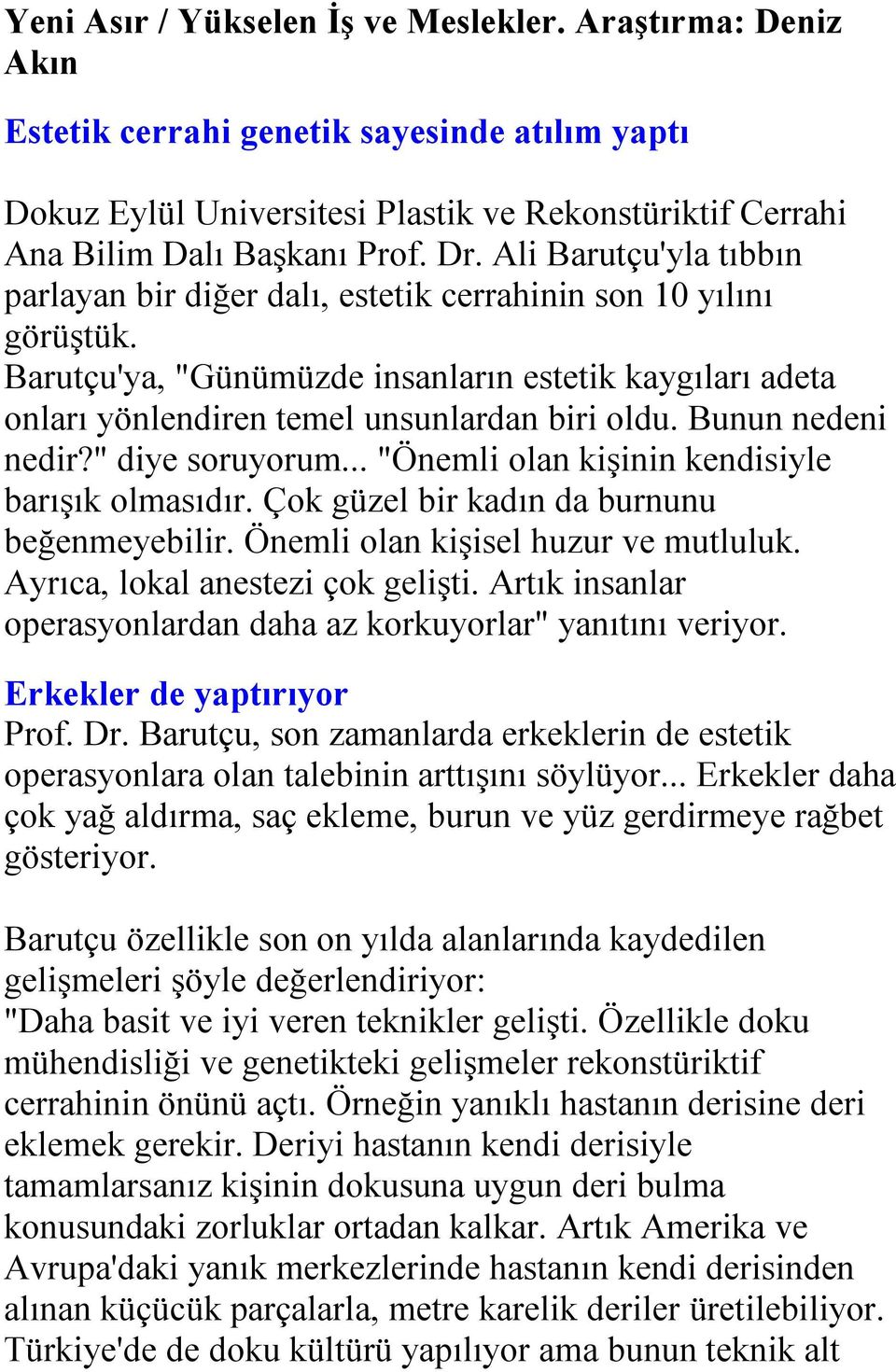 Yeni Asır / Yükselen İş ve Meslekler. Araştırma: Deniz Akın

Estetik cerrahi genetik sayesinde atılım yaptı

Dokuz Eylül Universitesi Plastik ve Rekonstüriktif Cerrahi Ana Bilim Dalı Başkanı Prof. Dr. Ali Barutçu'yla tıbbın parlayan bir diğer dalı, estetik cerrahinin son 10 yılını görüştük.
Barutçu'ya, "Günümüzde insanların estetik kaygıları adeta onları yönlendiren temel unsunlardan biri oldu. Bunun nedeni nedir?" diye soruyorum... "Önemli olan kişinin kendisiyle barışık olmasıdır. Çok güzel bir kadın da burnunu beğenmeyebilir. Önemli olan kişisel huzur ve mutluluk. Ayrıca, lokal anestezi çok gelişti. Artık insanlar operasyonlardan daha az korkuyorlar" yanıtını veriyor.

Erkekler de yaptırıyor
Prof. Dr. Barutçu, son zamanlarda erkeklerin de estetik operasyonlara olan talebinin arttışını söylüyor... Erkekler daha çok yağ aldırma, saç ekleme, burun ve yüz gerdirmeye rağbet gösteriyor.

Barutçu özellikle son on yılda alanlarında kaydedilen gelişmeleri şöyle değerlendiriyor:
"Daha basit ve iyi veren teknikler gelişti. Özellikle doku mühendisliği ve genetikteki gelişmeler rekonstüriktif cerrahinin önünü açtı. Örneğin yanıklı hastanın derisine deri eklemek gerekir. Deriyi hastanın kendi derisiyle tamamlarsanız kişinin dokusuna uygun deri bulma konusundaki zorluklar ortadan kalkar. Artık Amerika ve Avrupa'daki yanık merkezlerinde hastanın kendi derisinden alınan küçücük parçalarla, metre karelik deriler üretilebiliyor. Türkiye'de de doku kültürü yapılıyor ama bunun teknik alt